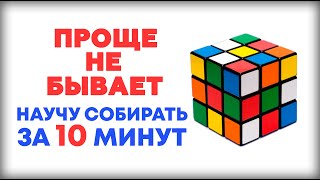 ПРОЩЕ НЕ БЫВАЕТ

НАУЧУ СОБИРАТЬ ЗА 10 МИНУТ